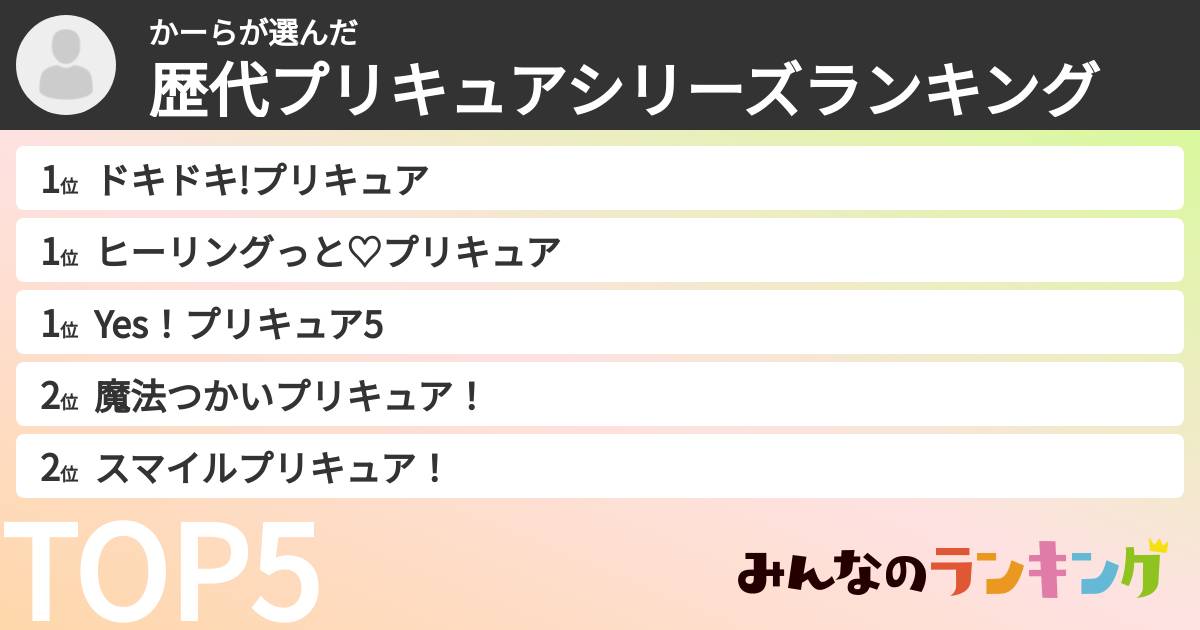 かーらが選んだ
歴代プリキュアシリーズランキング

1位 ドキドキ!プリキュア

1位 ヒーリングっと♡プリキュア

1位 Yes！プリキュア5

2位 魔法つかいプリキュア！

2位 スマイルプリキュア！

TOP5

みんなのランキング